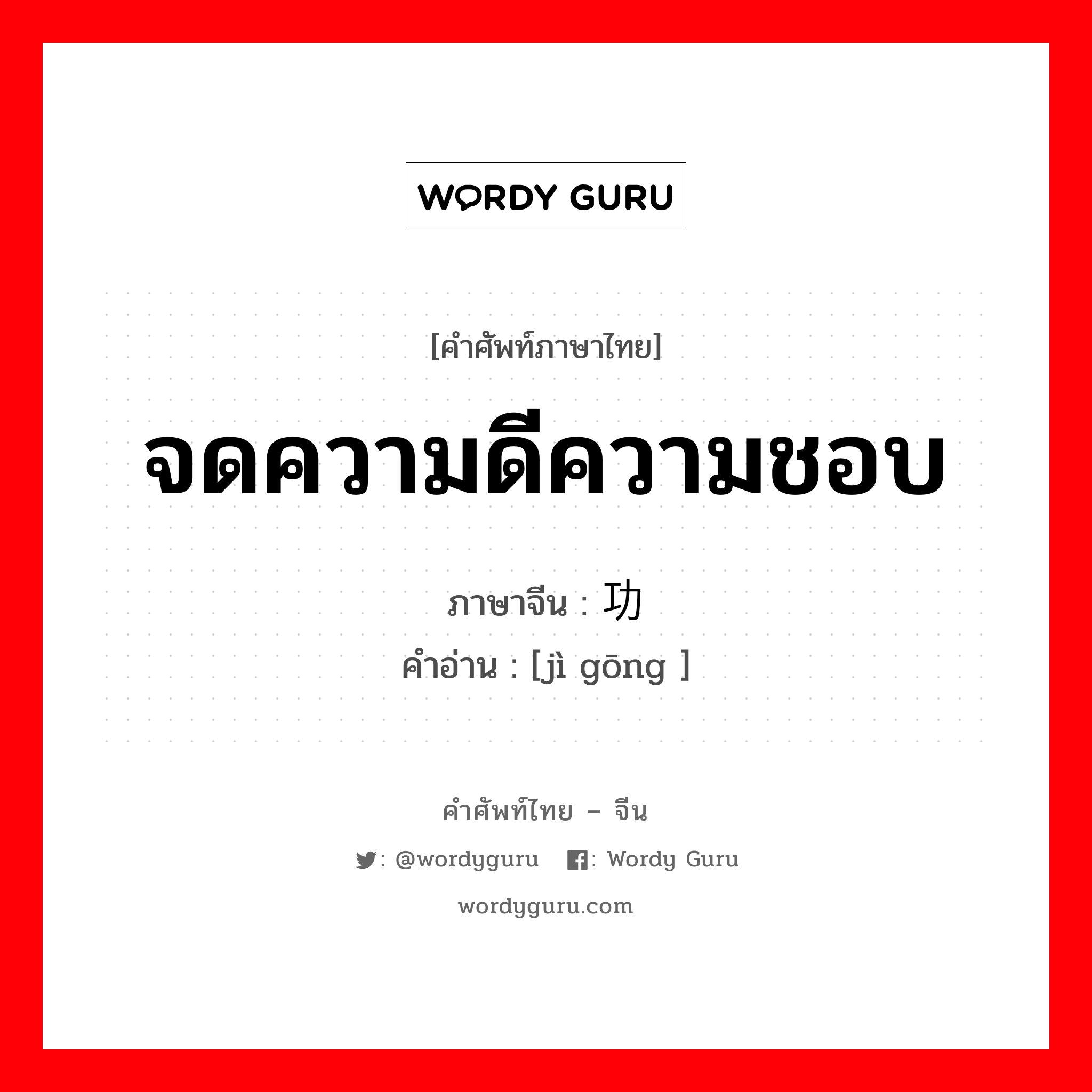 WORDY GURU

[คำศัพท์ภาษาไทย]

จดความดีความชอบ

ภาษาจีน : 功

คำอ่าน : [jì gōng ]

คำศัพท์ไทย – จีน

: @wordyguru : Wordy Guru

wordyguru.com